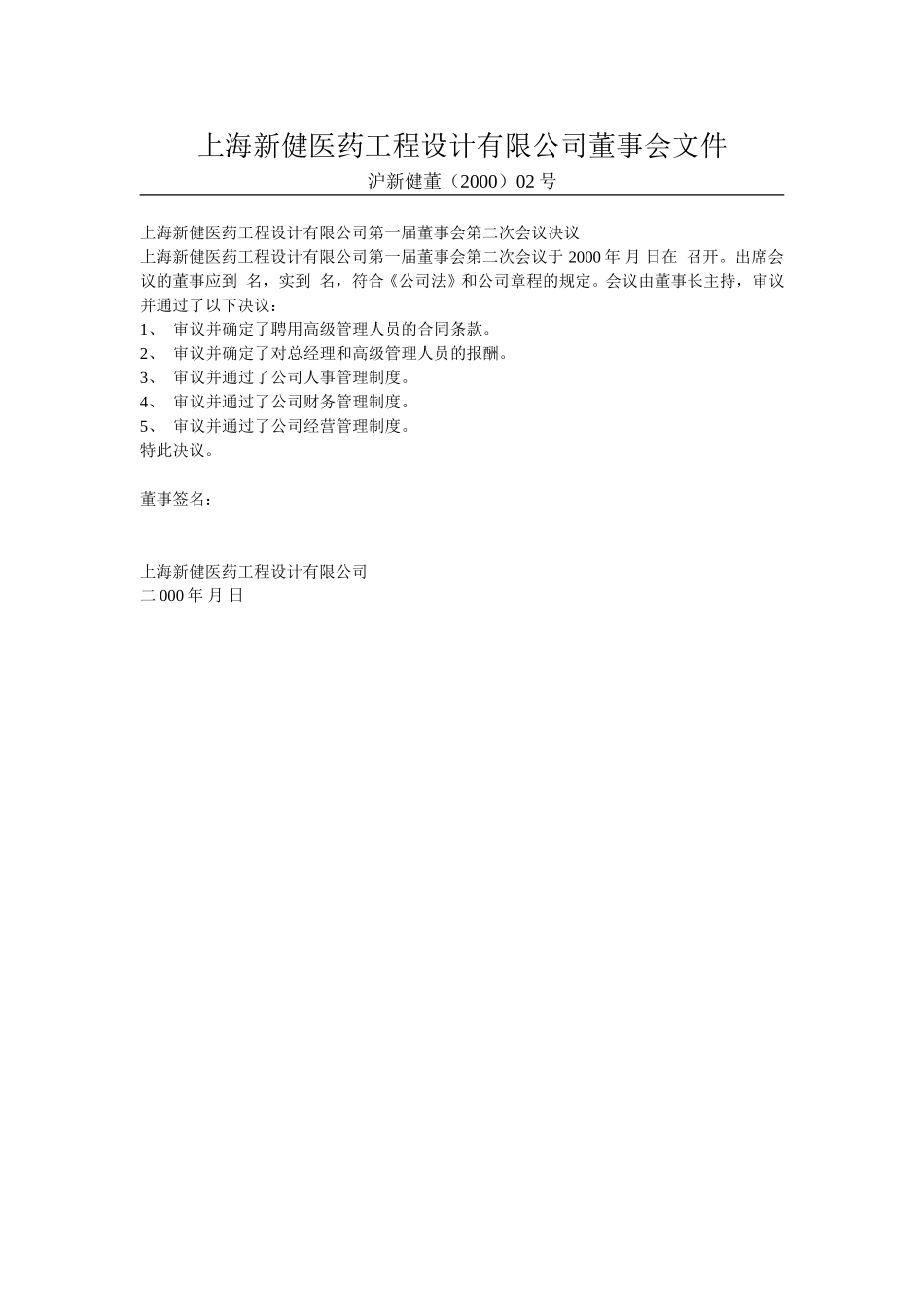 上海新健医药工程设计有限公司董事会文件

沪新健董（2000）02 号

上海新健医药工程设计有限公司第一届董事会第二次会议决议

上海新健医药工程设计有限公司第一届董事会第二次会议于 2000 年 月 日在 召开。出席会议的董事应到 名，实到 名，符合《公司法》和公司章程的规定。会议由董事长主持，审议并通过了以下决议：

1、 审议并确定了聘用高级管理人员的合同条款。

2、 审议并确定了对总经理和高级管理人员的报酬。

3、 审议并通过了公司人事管理制度。

4、 审议并通过了公司财务管理制度。

5、 审议并通过了公司经营管理制度。

特此决议。

董事签名：

上海新健医药工程设计有限公司

二 000 年 月 日